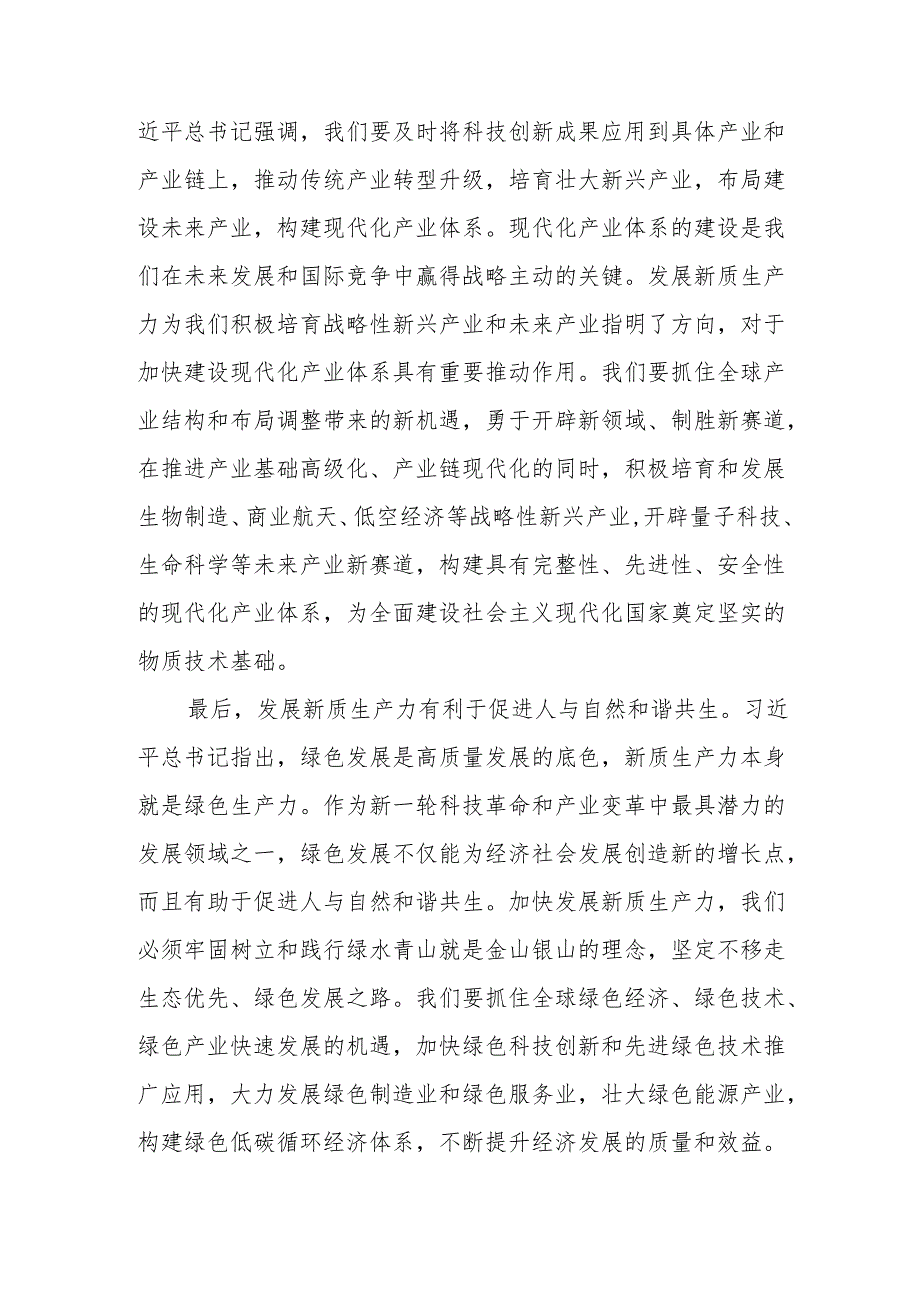 近平总书记强调，我们要及时将科技创新成果应用到具体产业和产业链上，推动传统产业转型升级，培育壮大新兴产业，布局建设未来产业，构建现代化产业体系。现代化产业体系的建设是我们在未来发展和国际竞争中赢得战略主动的关键。发展新质生产力为我们积极培育战略性新兴产业和未来产业指明了方向，对于加快建设现代化产业体系具有重要推动作用。我们要抓住全球产业结构和布局调整带来的新机遇，勇于开辟新领域、制胜新赛道，在推进产业基础高级化、产业链现代化的同时，积极培育和发展生物制造、商业航天、低空经济等战略性新兴产业,开辟量子科技、生命科学等未来产业新赛道，构建具有完整性、先进性、安全性的现代化产业体系，为全面建设社会主义现代化国家奠定坚实的物质技术基础。

最后，发展新质生产力有利于促进人与自然和谐共生。习近平总书记指出，绿色发展是高质量发展的底色，新质生产力本身就是绿色生产力。作为新一轮科技革命和产业变革中最具潜力的发展领域之一，绿色发展不仅能为经济社会发展创造新的增长点，而且有助于促进人与自然和谐共生。加快发展新质生产力，我们必须牢固树立和践行绿水青山就是金山银山的理念，坚定不移走生态优先、绿色发展之路。我们要抓住全球绿色经济、绿色技术、绿色产业快速发展的机遇，加快绿色科技创新和先进绿色技术推广应用，大力发展绿色制造业和绿色服务业，壮大绿色能源产业，构建绿色低碳循环经济体系，不断提升经济发展的质量和效益。